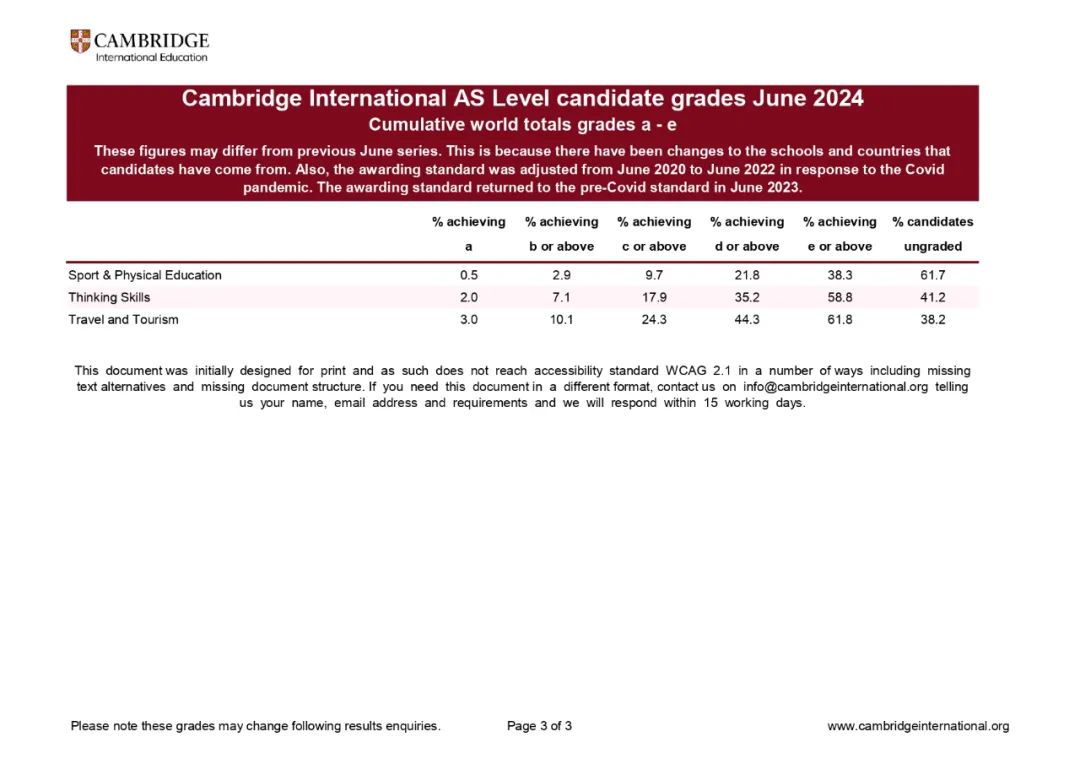 CAMBRIDGE
International Education

Cambridge International AS Level candidate grades June 2024

Cumulative world totals grades a - e

These figures may differ from previous June series. This is because there have been changes to the schools and countries that candidates have come from. Also, the awarding standard was adjusted from June 2020 to June 2022 in response to the Covid pandemic. The awarding standard returned to the pre-Covid standard in June 2023.

| | % achieving a | % achieving b or above | % achieving c or above | % achieving d or above | % achieving e or above | % candidates ungraded |
|---|---|---|---|---|---|---|
| Sport & Physical Education | 0.5 | 2.9 | 9.7 | 21.8 | 38.3 | 61.7 |
| Thinking Skills | 2.0 | 7.1 | 17.9 | 35.2 | 58.8 | 41.2 |
| Travel and Tourism | 3.0 | 10.1 | 24.3 | 44.3 | 61.8 | 38.2 |

This document was initially designed for print and as such does not reach accessibility standard WCAG 2.1 in a number of ways including missing text alternatives and missing document structure. If you need this document in a different format, contact us on info@cambridgeinternational.org telling us your name, email address and requirements and we will respond within 15 working days.

Please note these grades may change following results enquiries.

Page 3 of 3

www.cambridgeinternational.org